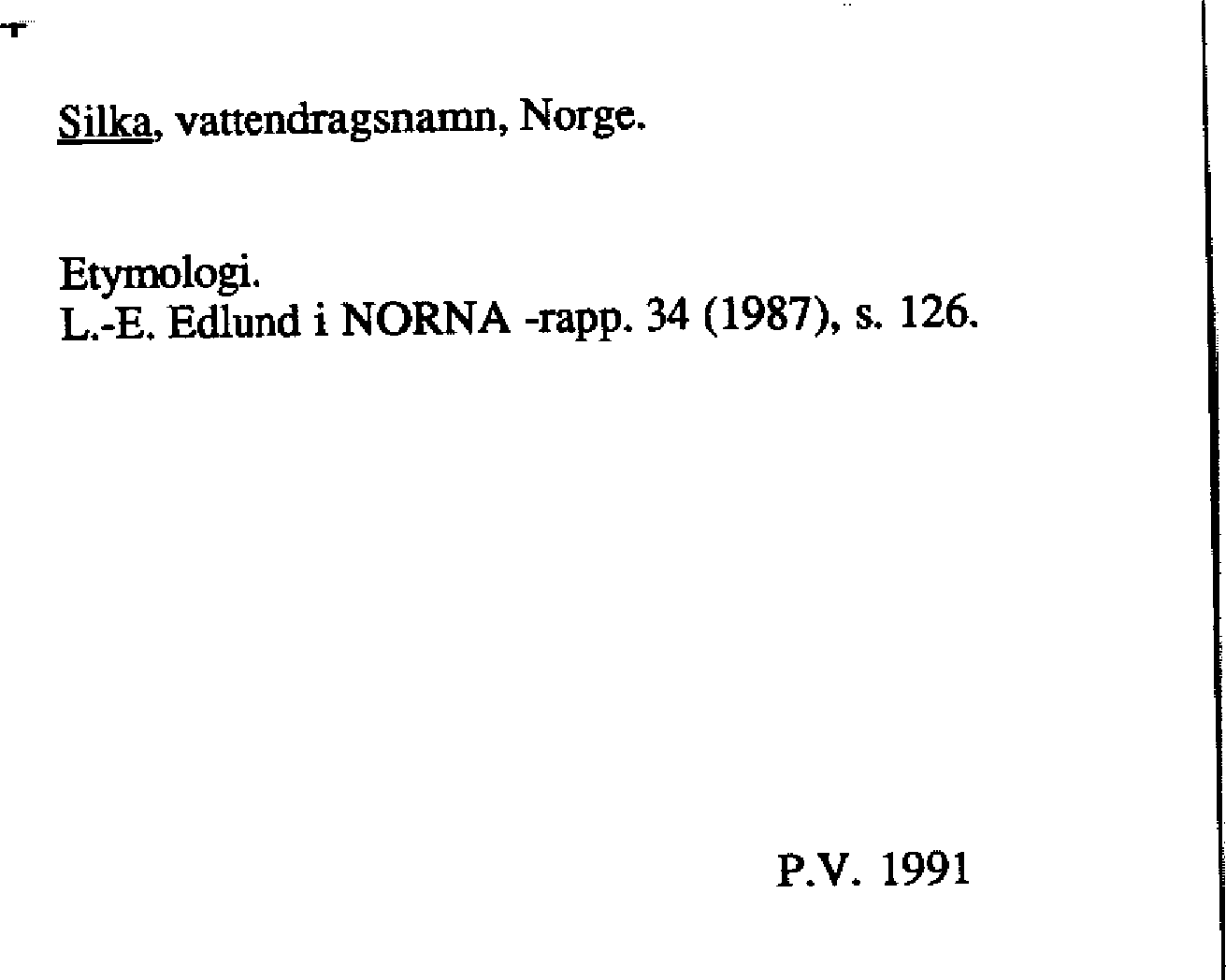 Silka, vattendragsnamn, Norge.

Etymologi.
L.-E. Edlund i NORNA -rapp. 34 (1987), s. 126.

P.V. 1991